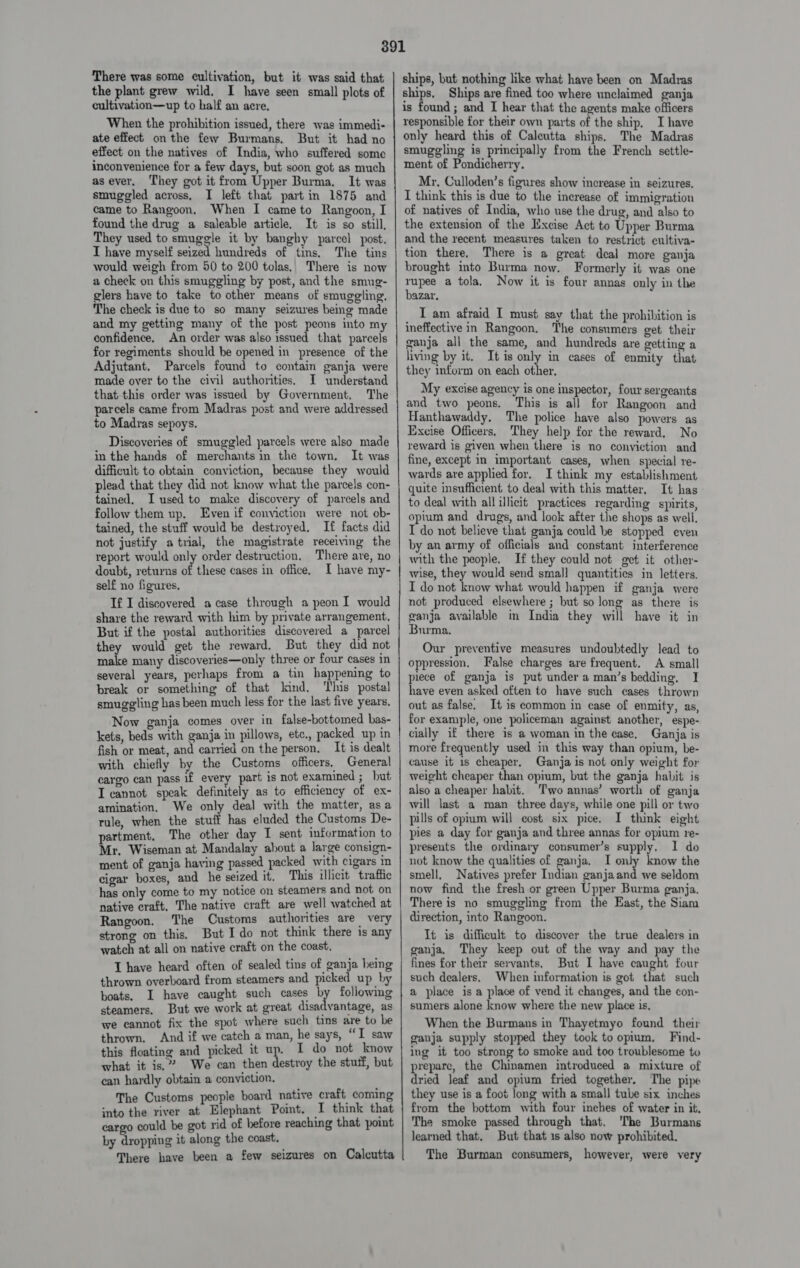 391

There was some cultivation, but it was said that the plant grew wild. I have seen small plots of cultivation—up to half an acre.

When the prohibition issued, there was immediate effect on the few Burmans. But it had no effect on the natives of India, who suffered some inconvenience for a few days, but soon got as much as ever. They got it from Upper Burma. It was smuggled across. I left that part in 1875 and came to Rangoon. When I came to Rangoon, I found the drug a saleable article. It is so still. They used to smuggle it by banghy parcel post. I have myself seized hundreds of tins. The tins would weigh from 50 to 200 tolas. There is now a check on this smuggling by post, and the smugglers have to take to other means of smuggling. The check is due to so many seizures being made and my getting many of the post peons into my confidence. An order was also issued that parcels for regiments should be opened in presence of the Adjutant. Parcels found to contain ganja were made over to the civil authorities. I understand that this order was issued by Government. The parcels came from Madras post and were addressed to Madras sepoys.

Discoveries of smuggled parcels were also made in the hands of merchants in the town. It was difficult to obtain conviction, because they would plead that they did not know what the parcels contained. I used to make discovery of parcels and follow them up. Even if conviction were not obtained, the stuff would be destroyed. If facts did not justify a trial, the magistrate receiving the report would only order destruction. There are, no doubt, returns of these cases in office. I have myself no figures.

If I discovered a case through a peon I would share the reward with him by private arrangement. But if the postal authorities discovered a parcel they would get the reward. But they did not make many discoveries—only three or four cases in several years, perhaps from a tin happening to break or something of that kind. This postal smuggling has been much less for the last five years.

Now ganja comes over in false-bottomed baskets, beds with ganja in pillows, etc., packed up in fish or meat, and carried on the person. It is dealt with chiefly by the Customs officers. General cargo can pass if every part is not examined; but I cannot speak definitely as to efficiency of examination. We only deal with the matter, as a rule, when the stuff has eluded the Customs Department. The other day I sent information to Mr. Wiseman at Mandalay about a large consignment of ganja having passed packed with cigars in cigar boxes, and he seized it. This illicit traffic has only come to my notice on steamers and not on native craft. The native craft are well watched at Rangoon. The Customs authorities are very strong on this. But I do not think there is any watch at all on native craft on the coast.

I have heard often of sealed tins of ganja being thrown overboard from steamers and picked up by boats. I have caught such cases by following steamers. But we work at great disadvantage, as we cannot fix the spot where such tins are to be thrown. And if we catch a man, he says, "I saw this floating and picked it up. I do not know what it is." We can then destroy the stuff, but can hardly obtain a conviction.

The Customs people board native craft coming into the river at Elephant Point. I think that cargo could be got rid of before reaching that point by dropping it along the coast.

There have been a few seizures on Calcutta ships, but nothing like what have been on Madras ships. Ships are fined too where unclaimed ganja is found; and I hear that the agents make officers responsible for their own parts of the ship. I have only heard this of Calcutta ships. The Madras smuggling is principally from the French settlement of Pondicherry.

Mr. Culloden's figures show increase in seizures. I think this is due to the increase of immigration of natives of India, who use the drug, and also to the extension of the Excise Act to Upper Burma and the recent measures taken to restrict cultivation there. There is a great deal more ganja brought into Burma now. Formerly it was one rupee a tola. Now it is four annas only in the bazar.

I am afraid I must say that the prohibition is ineffective in Rangoon. The consumers get their ganja all the same, and hundreds are getting a living by it. It is only in cases of enmity that they inform on each other.

My excise agency is one inspector, four sergeants and two peons. This is all for Rangoon and Hanthawaddy. The police have also powers as Excise Officers. They help for the reward. No reward is given when there is no conviction and fine, except in important cases, when special rewards are applied for. I think my establishment quite insufficient to deal with this matter. It has to deal with all illicit practices regarding spirits, opium and drugs, and look after the shops as well. I do not believe that ganja could be stopped even by an army of officials and constant interference with the people. If they could not get it otherwise, they would send small quantities in letters. I do not know what would happen if ganja were not produced elsewhere; but so long as there is ganja available in India they will have it in Burma.

Our preventive measures undoubtedly lead to oppression. False charges are frequent. A small piece of ganja is put under a man's bedding. I have even asked often to have such cases thrown out as false. It is common in case of enmity, as, for example, one policeman against another, especially if there is a woman in the case. Ganja is more frequently used in this way than opium, because it is cheaper. Ganja is not only weight for weight cheaper than opium, but the ganja habit is also a cheaper habit. Two annas' worth of ganja will last a man three days, while one pill or two pills of opium will cost six pice. I think eight pies a day for ganja and three annas for opium represents the ordinary consumer's supply. I do not know the qualities of ganja. I only know the smell. Natives prefer Indian ganja and we seldom now find the fresh or green Upper Burma ganja. There is no smuggling from the East, the Siam direction, into Rangoon.

It is difficult to discover the true dealers in ganja. They keep out of the way and pay the fines for their servants. But I have caught four such dealers. When information is got that such a place is a place of vend it changes, and the consumers alone know where the new place is.

When the Burmans in Thayetmyo found their ganja supply stopped they took to opium. Finding it too strong to smoke and too troublesome to prepare, the Chinamen introduced a mixture of dried leaf and opium fried together. The pipe they use is a foot long with a small tube six inches from the bottom with four inches of water in it. The smoke passed through that. The Burmans learned that. But that is also now prohibited.

The Burman consumers, however, were very